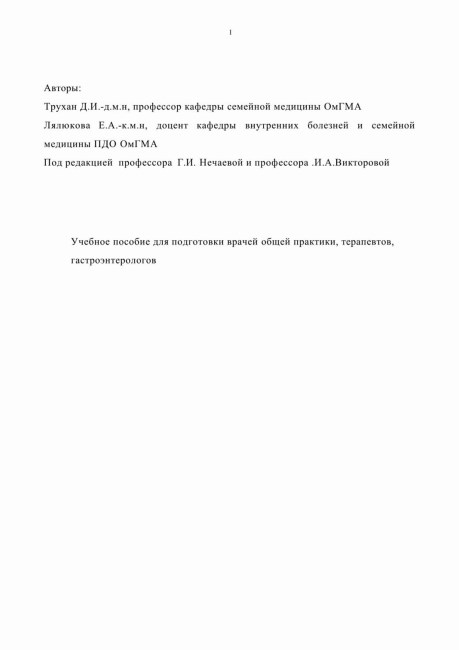 1

Авторы:
Трухан Д.И.-д.м.н, профессор кафедры семейной медицины ОмГМА
Лялюкова Е.А.-к.м.н, доцент кафедры внутренних болезней и семейной медицины ПДО ОмГМА
Под редакцией профессора Г.И. Нечаевой и профессора .И.А.Викторовой

Учебное пособие для подготовки врачей общей практики, терапевтов, гастроэнтерологов